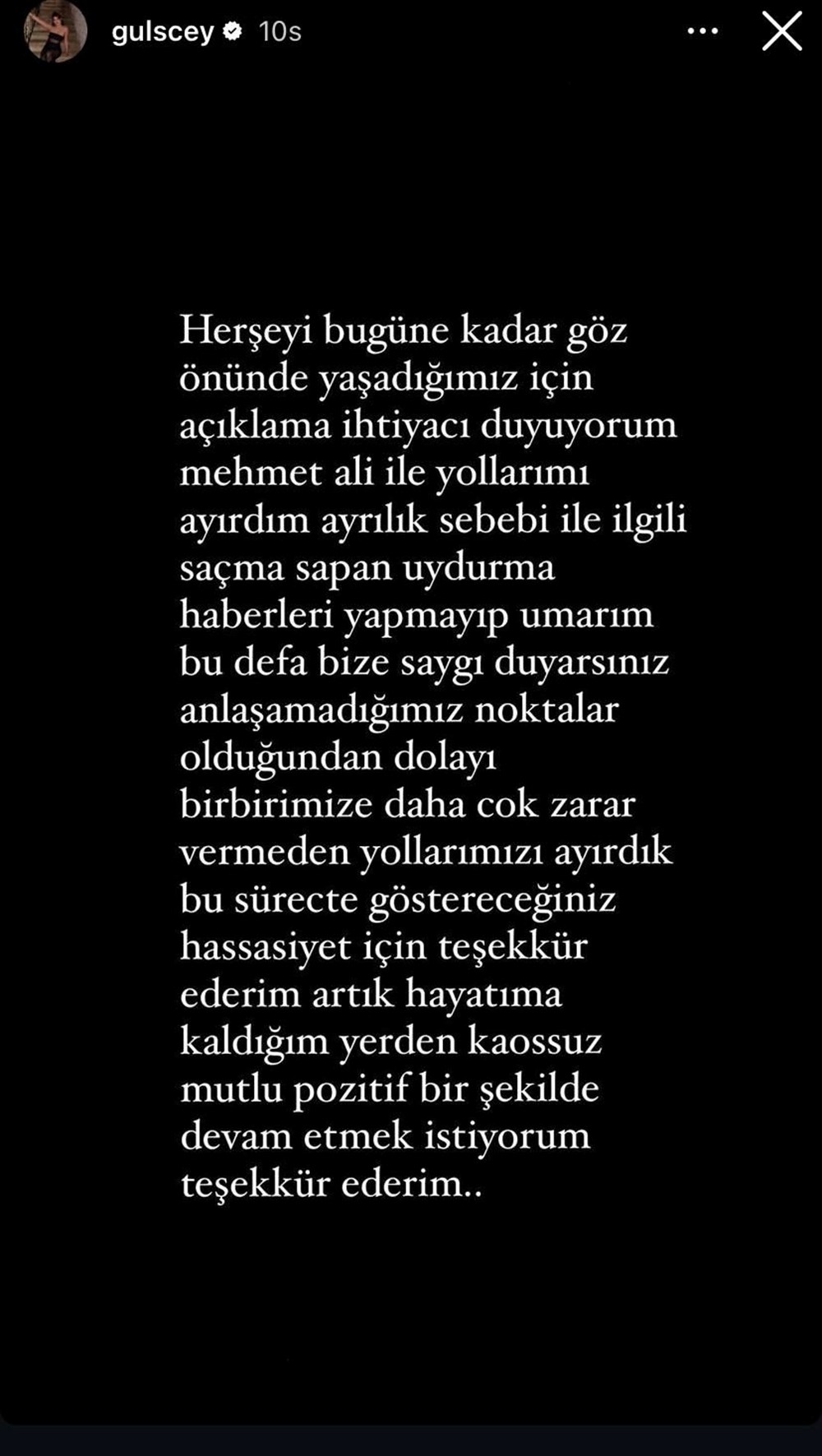 gulscey 10s

Herşeyi bugüne kadar göz önünde yaşadığımız için açıklama ihtiyacı duyuyorum mehmet ali ile yollarımı ayırdım ayrılık sebebi ile ilgili saçma sapan uydurma haberleri yapmayıp umarım bu defa bize saygı duyarsınız anlaşamadığımız noktalar olduğundan dolayı birbirimize daha cok zarar vermeden yollarımızı ayırdık bu sürecte göstereceğiniz hassasiyet için teşekkür ederim artık hayatıma kaldığım yerden kaossuz mutlu pozitif bir şekilde devam etmek istiyorum teşekkür ederim..